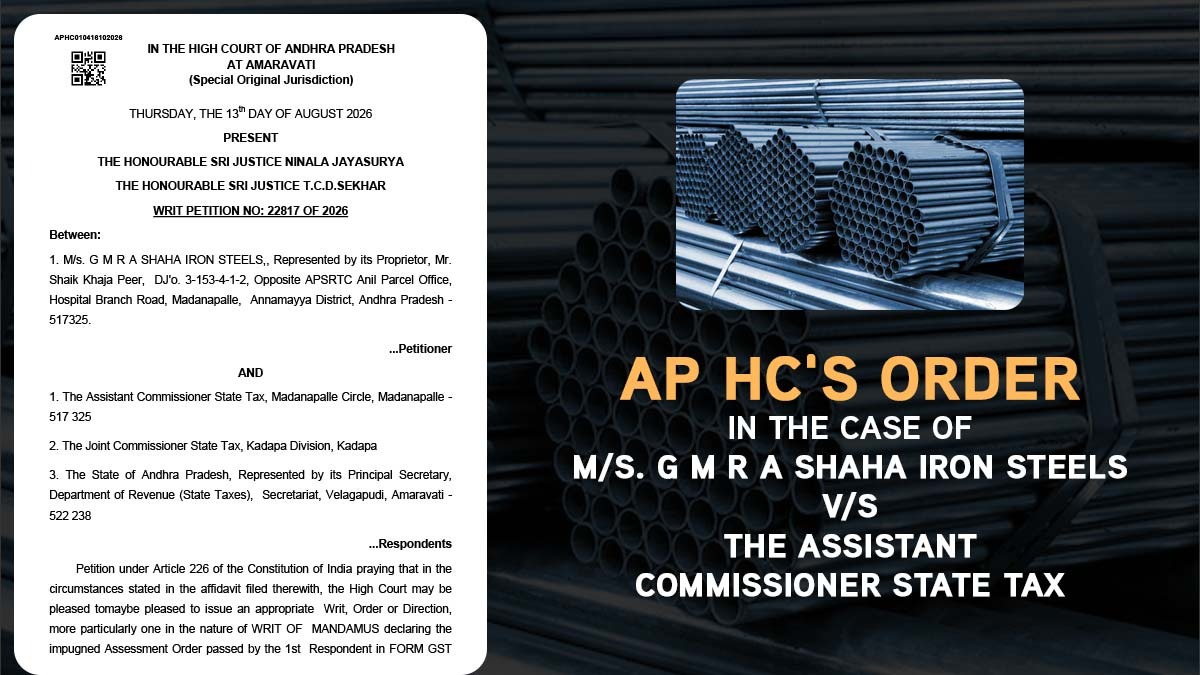 APHC010416102026

IN THE HIGH COURT OF ANDHRA PRADESH
AT AMARAVATI
(Special Original Jurisdiction)

THURSDAY, THE 13$^{th}$ DAY OF AUGUST 2026

PRESENT

THE HONOURABLE SRI JUSTICE NINALA JAYASURYA

THE HONOURABLE SRI JUSTICE T.C.D.SEKHAR

WRIT PETITION NO: 22817 OF 2026

Between:

1. M/s. G M R A SHAHA IRON STEELS,, Represented by its Proprietor, Mr. Shaik Khaja Peer, DJ'o. 3-153-4-1-2, Opposite APSRTC Anil Parcel Office, Hospital Branch Road, Madanapalle, Annamayya District, Andhra Pradesh - 517325.

...Petitioner

AND

1. The Assistant Commissioner State Tax, Madanapalle Circle, Madanapalle - 517 325

2. The Joint Commissioner State Tax, Kadapa Division, Kadapa

3. The State of Andhra Pradesh, Represented by its Principal Secretary, Department of Revenue (State Taxes), Secretariat, Velagapudi, Amaravati - 522 238

...Respondents

Petition under Article 226 of the Constitution of India praying that in the circumstances stated in the affidavit filed therewith, the High Court may be pleased tomaybe pleased to issue an appropriate Writ, Order or Direction, more particularly one in the nature of WRIT OF MANDAMUS declaring the impugned Assessment Order passed by the 1st Respondent in FORM GST

AP HC'S ORDER
IN THE CASE OF
M/S. G M R A SHAHA IRON STEELS
V/S
THE ASSISTANT
COMMISSIONER STATE TAX